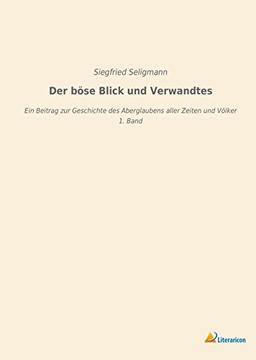 Siegfried Seligmann

Der böse Blick und Verwandtes

Ein Beitrag zur Geschichte des Aberglaubens aller Zeiten und Völker
1. Band

Literaricon